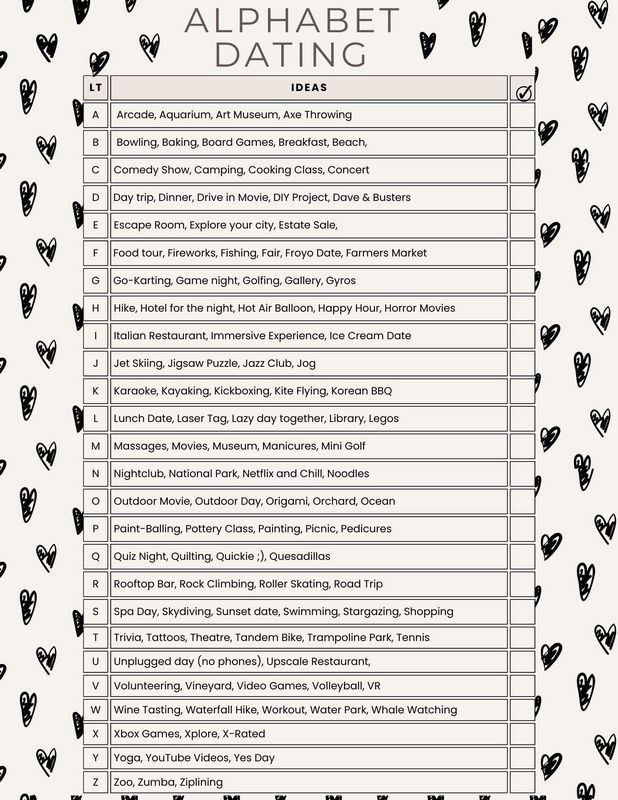 ALPHABET DATING

| LT | IDEAS | ✓ |
|---|---|---|
| A | Arcade, Aquarium, Art Museum, Axe Throwing | |
| B | Bowling, Baking, Board Games, Breakfast, Beach, | |
| C | Comedy Show, Camping, Cooking Class, Concert | |
| D | Day trip, Dinner, Drive in Movie, DIY Project, Dave & Busters | |
| E | Escape Room, Explore your city, Estate Sale, | |
| F | Food tour, Fireworks, Fishing, Fair, Froyo Date, Farmers Market | |
| G | Go-Karting, Game night, Golfing, Gallery, Gyros | |
| H | Hike, Hotel for the night, Hot Air Balloon, Happy Hour, Horror Movies | |
| I | Italian Restaurant, Immersive Experience, Ice Cream Date | |
| J | Jet Skiing, Jigsaw Puzzle, Jazz Club, Jog | |
| K | Karaoke, Kayaking, Kickboxing, Kite Flying, Korean BBQ | |
| L | Lunch Date, Laser Tag, Lazy day together, Library, Legos | |
| M | Massages, Movies, Museum, Manicures, Mini Golf | |
| N | Nightclub, National Park, Netflix and Chill, Noodles | |
| O | Outdoor Movie, Outdoor Day, Origami, Orchard, Ocean | |
| P | Paint-Balling, Pottery Class, Painting, Picnic, Pedicures | |
| Q | Quiz Night, Quilting, Quickie ;), Quesadillas | |
| R | Rooftop Bar, Rock Climbing, Roller Skating, Road Trip | |
| S | Spa Day, Skydiving, Sunset date, Swimming, Stargazing, Shopping | |
| T | Trivia, Tattoos, Theatre, Tandem Bike, Trampoline Park, Tennis | |
| U | Unplugged day (no phones), Upscale Restaurant, | |
| V | Volunteering, Vineyard, Video Games, Volleyball, VR | |
| W | Wine Tasting, Waterfall Hike, Workout, Water Park, Whale Watching | |
| X | Xbox Games, Xplore, X-Rated | |
| Y | Yoga, YouTube Videos, Yes Day | |
| Z | Zoo, Zumba, Ziplining | |